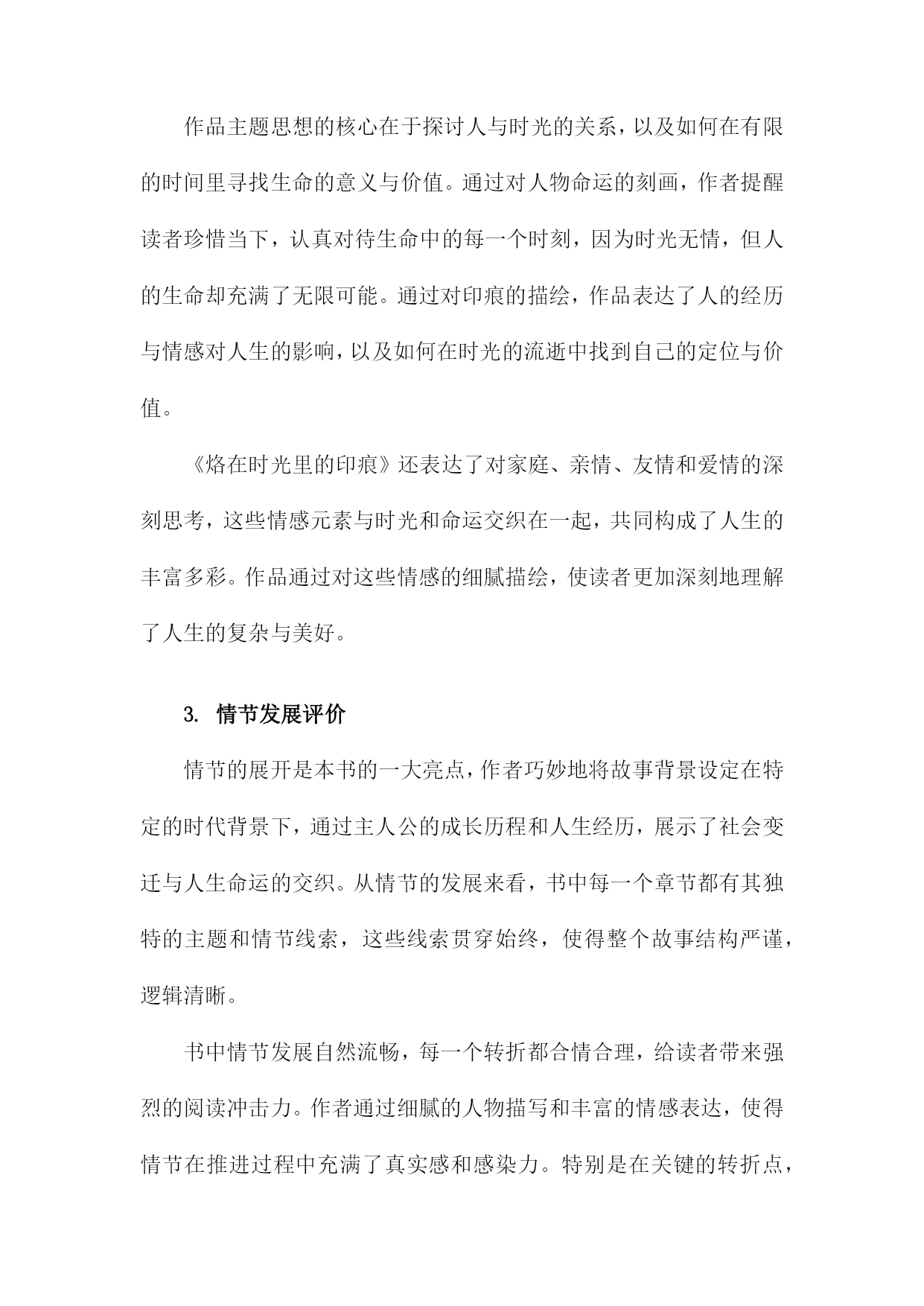 作品主题思想的核心在于探讨人与时光的关系，以及如何在有限的时间里寻找生命的意义与价值。通过对人物命运的刻画，作者提醒读者珍惜当下，认真对待生命中的每一个时刻，因为时光无情，但人的生命却充满了无限可能。通过对印痕的描绘，作品表达了人的经历与情感对人生的影响，以及如何在时光的流逝中找到自己的定位与价值。

《烙在时光里的印痕》还表达了对家庭、亲情、友情和爱情的深刻思考，这些情感元素与时光和命运交织在一起，共同构成了人生的丰富多彩。作品通过对这些情感的细腻描绘，使读者更加深刻地理解了人生的复杂与美好。

3. 情节发展评价

情节的展开是本书的一大亮点，作者巧妙地将故事背景设定在特定的时代背景下，通过主人公的成长历程和人生经历，展示了社会变迁与人生命运的交织。从情节的发展来看，书中每一个章节都有其独特的主题和情节线索，这些线索贯穿始终，使得整个故事结构严谨，逻辑清晰。

书中情节发展自然流畅，每一个转折都合情合理，给读者带来强烈的阅读冲击力。作者通过细腻的人物描写和丰富的情感表达，使得情节在推进过程中充满了真实感和感染力。特别是在关键的转折点，